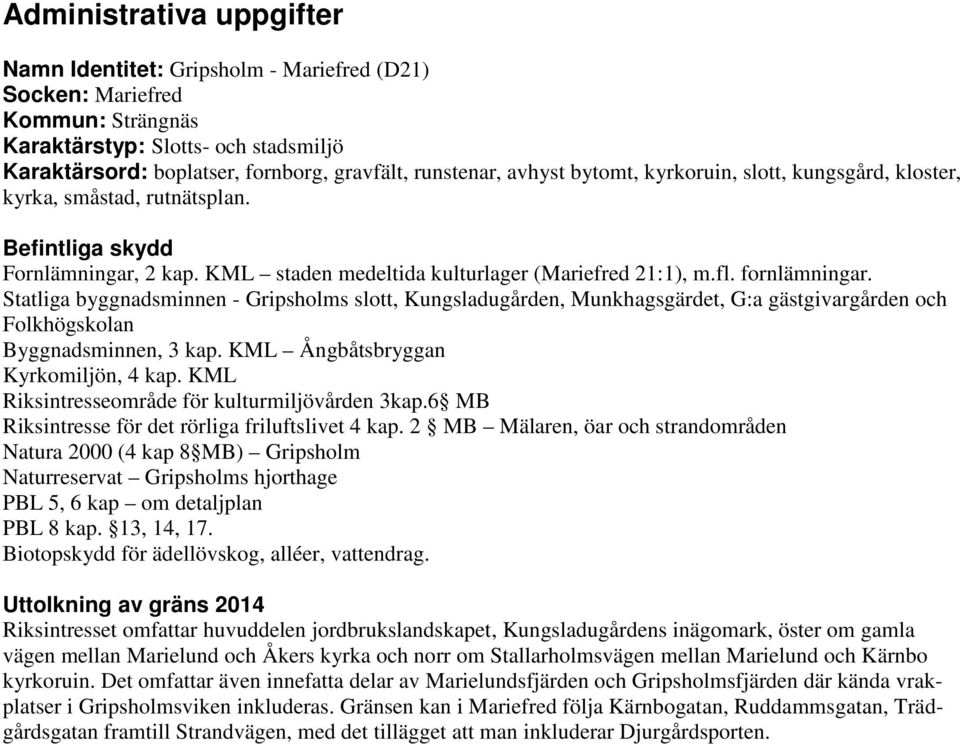 Administrativa uppgifter

Namn Identitet: Gripsholm - Mariefred (D21)
Socken: Mariefred
Kommun: Strängnäs
Karaktärstyp: Slotts- och stadsmiljö
Karaktärsord: boplatser, fornborg, gravfält, runstenar, avhyst bytomt, kyrkoruin, slott, kungsgård, kloster, kyrka, småstad, rutnätsplan.

Befintliga skydd
Fornlämningar, 2 kap. KML – staden medeltida kulturlager (Mariefred 21:1), m.fl. fornlämningar.
Statliga byggnadsminnen - Gripsholms slott, Kungsladugården, Munkhagsgärdet, G:a gästgivargården och Folkhögskolan
Byggnadsminnen, 3 kap. KML – Ångbåtsbryggan
Kyrkomiljön, 4 kap. KML
Riksintresseområde för kulturmiljövården 3kap.6§ MB
Riksintresse för det rörliga friluftslivet 4 kap. 2 § MB – Mälaren, öar och strandområden
Natura 2000 (4 kap 8§MB) – Gripsholm
Naturreservat – Gripsholms hjorthage
PBL 5, 6 kap – om detaljplan
PBL 8 kap. §13, 14, 17.
Biotopskydd för ädellövskog, alléer, vattendrag.

Uttolkning av gräns 2014
Riksintresset omfattar huvuddelen jordbrukslandskapet, Kungsladugårdens inägomark, öster om gamla vägen mellan Marielund och Åkers kyrka och norr om Stallarholmsvägen mellan Marielund och Kärnbo kyrkoruin. Det omfattar även innefatta delar av Marielundsfjärden och Gripsholmsfjärden där kända vrakplatser i Gripsholmsviken inkluderas. Gränsen kan i Mariefred följa Kärnbogatan, Ruddammsgatan, Trädgårdsgatan framtill Strandvägen, med det tillägget att man inkluderar Djurgårdsporten.